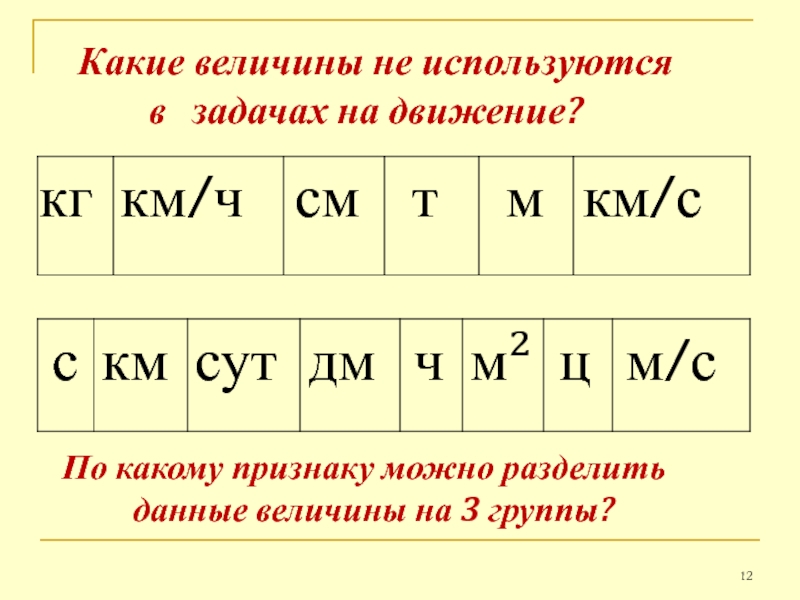 Какие величины не используются в задачах на движение?

| кг | км/ч | см | т | м | км/с |
|---|---|---|---|---|---|

| с | км | сут | дм | ч | $м^2$ | ц | м/с |
|---|---|---|---|---|---|---|---|

По какому признаку можно разделить данные величины на 3 группы?

12